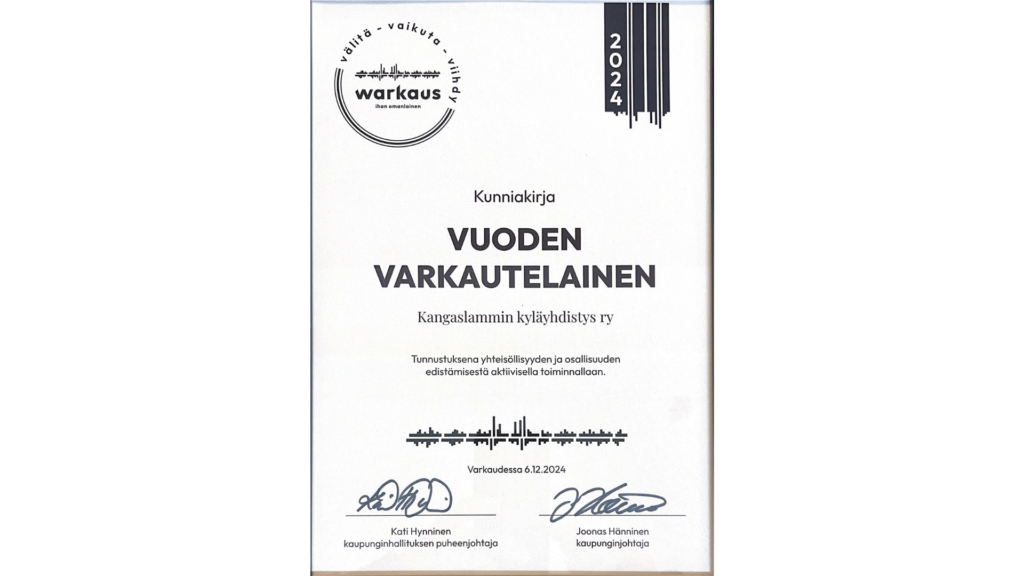 välitä - vaikuta - viihdy
warkaus
ihan omanlainen

2024

Kunniakirja

VUODEN VARKAUTELAINEN

Kangaslammin kyläyhdistys ry

Tunnustuksena yhteisöllisyyden ja osallisuuden edistämisestä aktiivisella toiminnallaan.

Varkaudessa 6.12.2024

Kati Hynninen
kaupunginhallituksen puheenjohtaja

Joonas Hänninen
kaupunginjohtaja